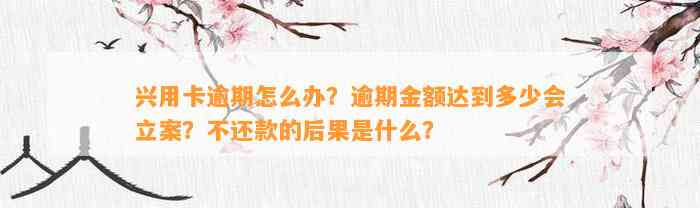 兴用卡逾期怎么办？逾期金额达到多少会立案？不还款的后果是什么？